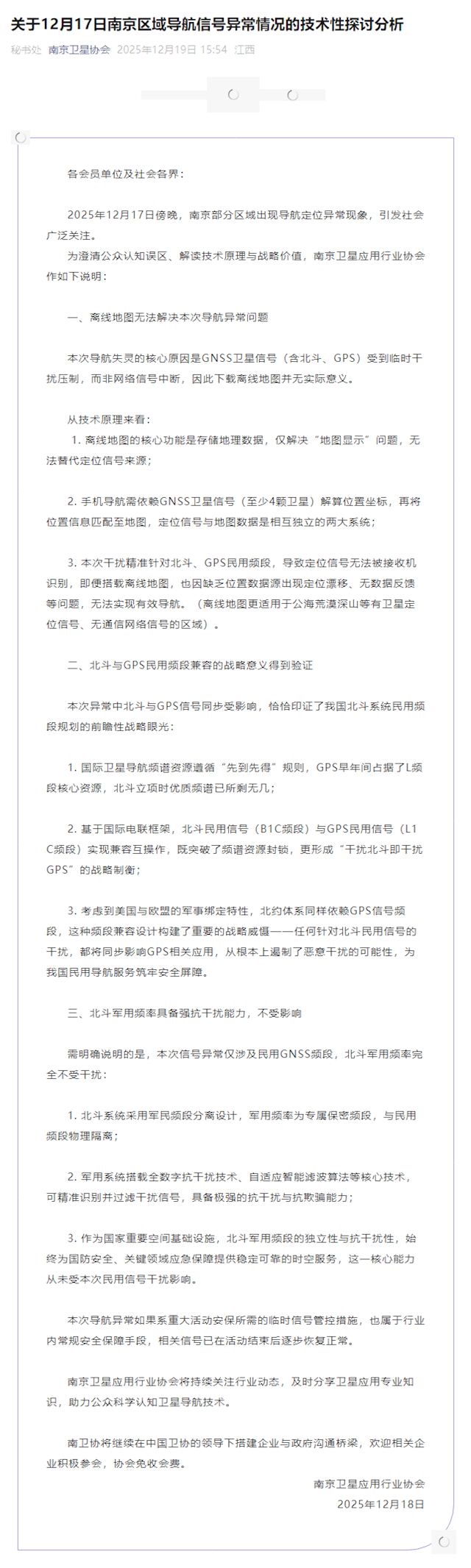 关于12月17日南京区域导航信号异常情况的技术性探讨分析

秘书处 南京卫星协会 2025年12月19日 15:54 江西

各会员单位及社会各界：

2025年12月17日傍晚，南京部分区域出现导航定位异常现象，引发社会广泛关注。

为澄清公众认知误区、解读技术原理与战略价值，南京卫星应用行业协会作如下说明：

一、离线地图无法解决本次导航异常问题

本次导航失灵的核心原因是GNSS卫星信号（含北斗、GPS）受到临时干扰压制，而非网络信号中断，因此下载离线地图并无实际意义。

从技术原理来看：

1. 离线地图的核心功能是存储地理数据，仅解决“地图显示”问题，无法替代定位信号来源；

2. 手机导航需依赖GNSS卫星信号（至少4颗卫星）解算位置坐标，再将位置信息匹配至地图，定位信号与地图数据是相互独立的两大系统；

3. 本次干扰精准针对北斗、GPS民用频段，导致定位信号无法被接收机识别，即便搭载离线地图，也因缺乏位置数据源出现定位漂移、无数据反馈等问题，无法实现有效导航。（离线地图更适用于公海荒漠深山等有卫星定位信号、无通信网络信号的区域）。

二、北斗与GPS民用频段兼容的战略意义得到验证

本次异常中北斗与GPS信号同步受影响，恰恰印证了我国北斗系统民用频段规划的前瞻性战略眼光：

1. 国际卫星导航频谱资源遵循“先到先得”规则，GPS早年间占据了L频段核心资源，北斗立项时优质频谱已所剩无几；

2. 基于国际电联框架，北斗民用信号（B1C频段）与GPS民用信号（L1C频段）实现兼容互操作，既突破了频谱资源封锁，更形成“干扰北斗即干扰GPS”的战略制衡；

3. 考虑到美国与欧盟的军事绑定特性，北约体系同样依赖GPS信号频段，这种频段兼容设计构建了重要的战略威慑——任何针对北斗民用信号的干扰，都将同步影响GPS相关应用，从根本上遏制了恶意干扰的可能性，为我国民用导航服务筑牢安全屏障。

三、北斗军用频率具备强抗干扰能力，不受影响

需明确说明的是，本次信号异常仅涉及民用GNSS频段，北斗军用频率完全不受干扰：

1. 北斗系统采用军民频段分离设计，军用频率为专属保密频段，与民用频段物理隔离；

2. 军用系统搭载全数字抗干扰技术、自适应智能滤波算法等核心技术，可精准识别并过滤干扰信号，具备极强的抗干扰与抗欺骗能力；

3. 作为国家重要空间基础设施，北斗军用频段的独立性与抗干扰性，始终为国防安全、关键领域应急保障提供稳定可靠的时空服务，这一核心能力从未受本次民用信号干扰影响。

本次导航异常如果系重大活动安保所需的临时信号管控措施，也属于行业内常规安全保障手段，相关信号已在活动结束后逐步恢复正常。

南京卫星应用行业协会将持续关注行业动态，及时分享卫星应用专业知识，助力公众科学认知卫星导航技术。

南卫协将继续在中国卫协的领导下搭建企业与政府沟通桥梁，欢迎相关企业积极参会，协会免收会费。

南京卫星应用行业协会
2025年12月18日